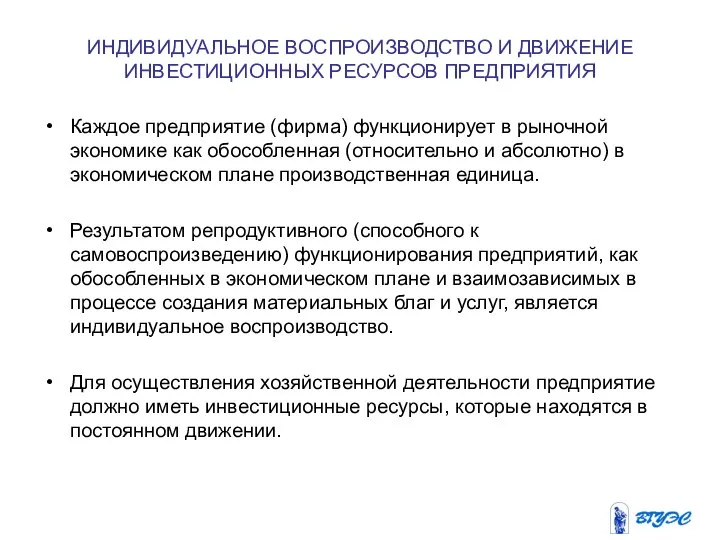 ИНДИВИДУАЛЬНОЕ ВОСПРОИЗВОДСТВО И ДВИЖЕНИЕ ИНВЕСТИЦИОННЫХ РЕСУРСОВ ПРЕДПРИЯТИЯ

• Каждое предприятие (фирма) функционирует в рыночной экономике как обособленная (относительно и абсолютно) в экономическом плане производственная единица.

• Результатом репродуктивного (способного к самовоспроизведению) функционирования предприятий, как обособленных в экономическом плане и взаимозависимых в процессе создания материальных благ и услуг, является индивидуальное воспроизводство.

• Для осуществления хозяйственной деятельности предприятие должно иметь инвестиционные ресурсы, которые находятся в постоянном движении.

ВГУЭС